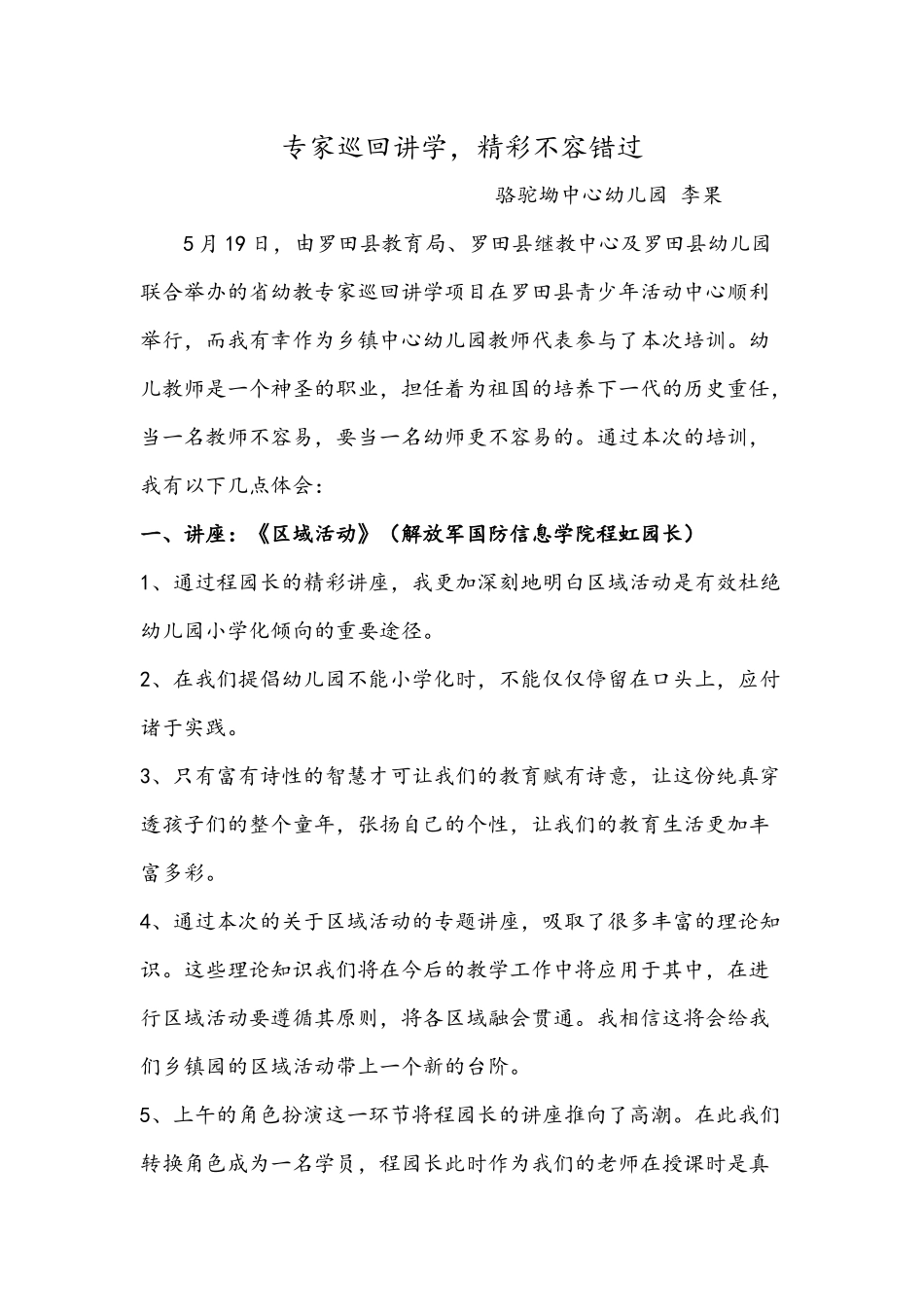 专家巡回讲学，精彩不容错过

骆驼坳中心幼儿园 李果

5月19日，由罗田县教育局、罗田县继教中心及罗田县幼儿园联合举办的省幼教专家巡回讲学项目在罗田县青少年活动中心顺利举行，而我有幸作为乡镇中心幼儿园教师代表参与了本次培训。幼儿教师是一个神圣的职业，担任着为祖国的培养下一代的历史重任，当一名教师不容易，要当一名幼师更不容易的。通过本次的培训，我有以下几点体会：

一、讲座：《区域活动》（解放军国防信息学院程虹园长）

1、通过程园长的精彩讲座，我更加深刻地明白区域活动是有效杜绝幼儿园小学化倾向的重要途径。

2、在我们提倡幼儿园不能小学化时，不能仅仅停留在口头上，应付诸于实践。

3、只有富有诗性的智慧才可让我们的教育赋有诗意，让这份纯真穿透孩子们的整个童年，张扬自己的个性，让我们的教育生活更加丰富多彩。

4、通过本次的关于区域活动的专题讲座，吸取了很多丰富的理论知识。这些理论知识我们将在今后的教学工作中将应用于其中，在进行区域活动要遵循其原则，将各区域融会贯通。我相信这将会给我们乡镇园的区域活动带上一个新的台阶。

5、上午的角色扮演这一环节将程园长的讲座推向了高潮。在此我们转换角色成为一名学员，程园长此时作为我们的老师在授课时是真